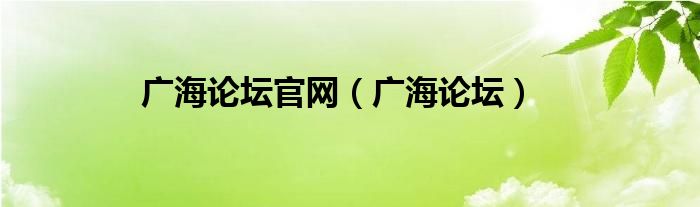 广海论坛官网（广海论坛）